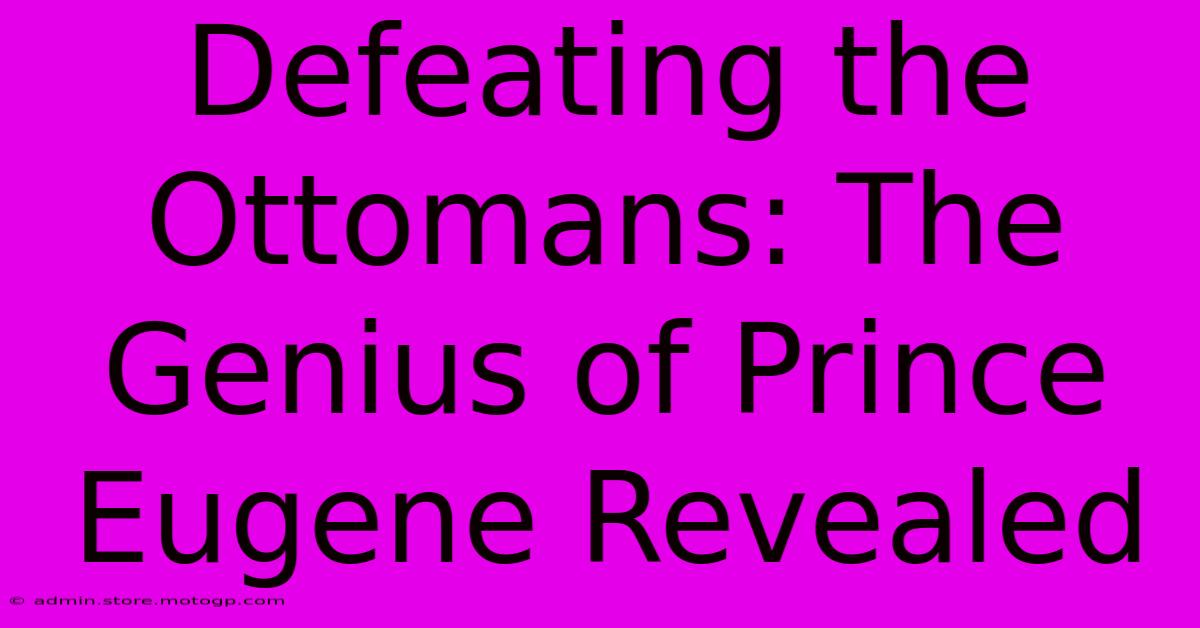 Defeating the Ottomans: The Genius of Prince Eugene Revealed

© admin.store.motogp.com